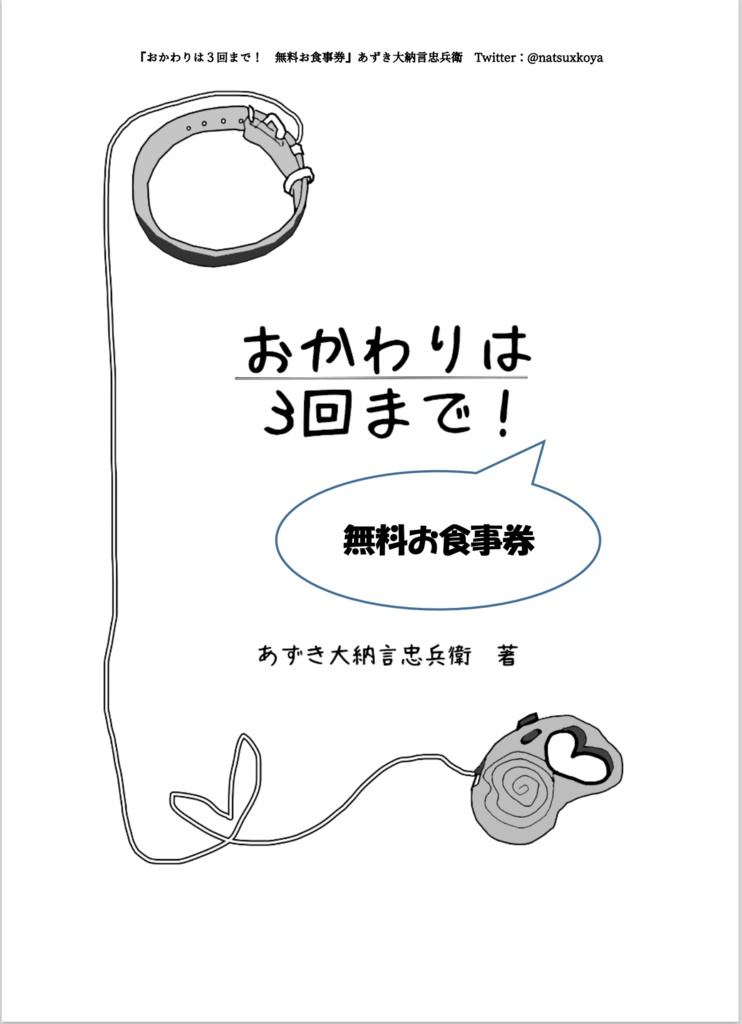 「おかわりは３回まで！　無料お食事券」あずき大納言忠兵衛　Twitter：@natsuxkoya

おかわりは
3回まで！

無料お食事券

あずき大納言忠兵衛　著